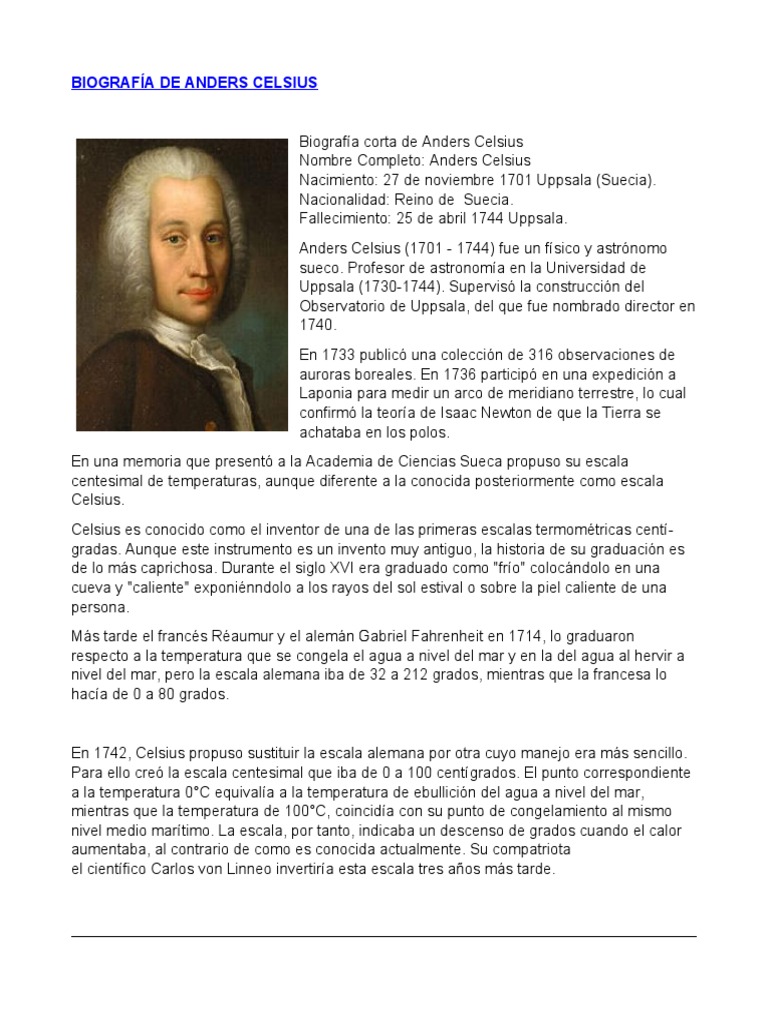 BIOGRAFÍA DE ANDERS CELSIUS

Biografía corta de Anders Celsius
Nombre Completo: Anders Celsius
Nacimiento: 27 de noviembre 1701 Uppsala (Suecia).
Nacionalidad: Reino de Suecia.
Fallecimiento: 25 de abril 1744 Uppsala.

Anders Celsius (1701 - 1744) fue un físico y astrónomo sueco. Profesor de astronomía en la Universidad de Uppsala (1730-1744). Supervisó la construcción del Observatorio de Uppsala, del que fue nombrado director en 1740.

En 1733 publicó una colección de 316 observaciones de auroras boreales. En 1736 participó en una expedición a Laponia para medir un arco de meridiano terrestre, lo cual confirmó la teoría de Isaac Newton de que la Tierra se achataba en los polos.

En una memoria que presentó a la Academia de Ciencias Sueca propuso su escala centesimal de temperaturas, aunque diferente a la conocida posteriormente como escala Celsius.

Celsius es conocido como el inventor de una de las primeras escalas termométricas centígradas. Aunque este instrumento es un invento muy antiguo, la historia de su graduación es de lo más caprichosa. Durante el siglo XVI era graduado como "frío" colocándolo en una cueva y "caliente" exponiénndolo a los rayos del sol estival o sobre la piel caliente de una persona.

Más tarde el francés Réaumur y el alemán Gabriel Fahrenheit en 1714, lo graduaron respecto a la temperatura que se congela el agua a nivel del mar y en la del agua al hervir a nivel del mar, pero la escala alemana iba de 32 a 212 grados, mientras que la francesa lo hacía de 0 a 80 grados.

En 1742, Celsius propuso sustituir la escala alemana por otra cuyo manejo era más sencillo. Para ello creó la escala centesimal que iba de 0 a 100 centígrados. El punto correspondiente a la temperatura 0°C equivalía a la temperatura de ebullición del agua a nivel del mar, mientras que la temperatura de 100°C, coincidía con su punto de congelamiento al mismo nivel medio marítimo. La escala, por tanto, indicaba un descenso de grados cuando el calor aumentaba, al contrario de como es conocida actualmente. Su compatriota el científico Carlos von Linneo invertiría esta escala tres años más tarde.